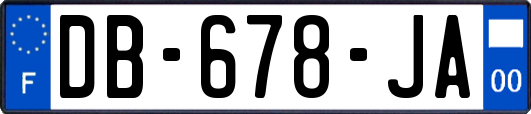 F
DB-678-JA
00